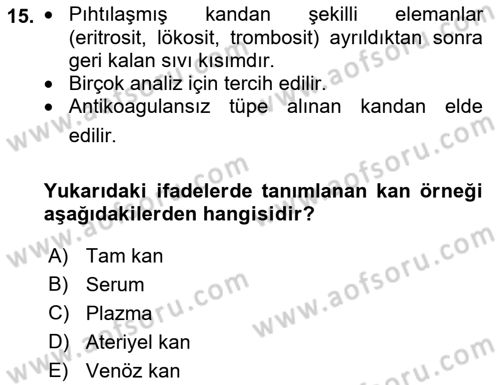 15. • Pıhtılaşmış kandan şekilli elemanlar (eritrosit, lökosit, trombosit) ayrıldıktan sonra geri kalan sıvı kısımdır.
• Birçok analiz için tercih edilir.
• Antikoagulansız tüpe alınan kandan elde edilir.

**Yukarıdaki ifadelerde tanımlanan kan örneği aşağıdakilerden hangisidir?**

A) Tam kan
B) Serum
C) Plazma
D) Ateriyel kan
E) Venöz kan

www.aofsoru.com